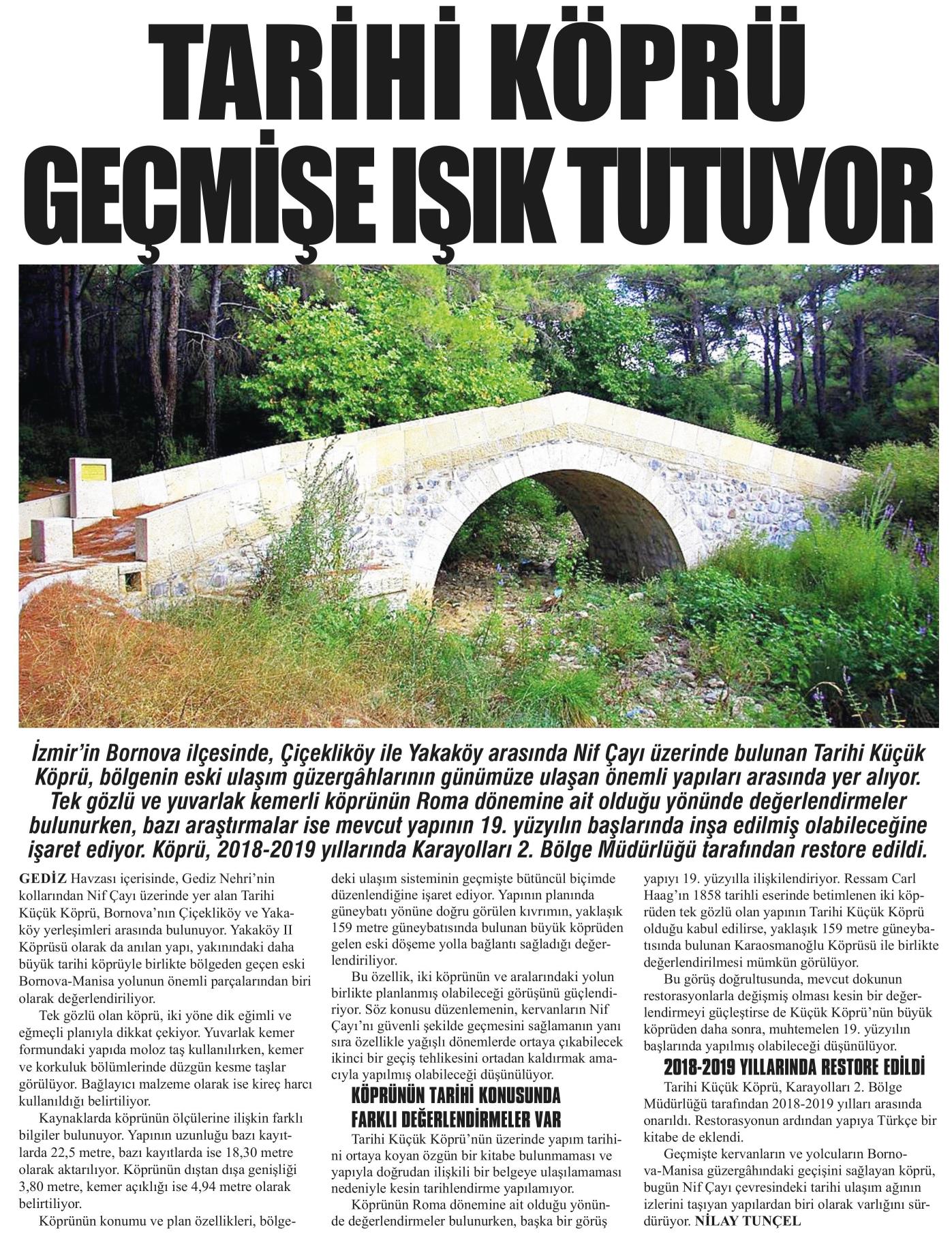 TARİHİ KÖPRÜ GEÇMİŞE IŞIK TUTUYOR

İzmir'in Bornova ilçesinde, Çiçekliköy ile Yakaköy arasında Nif Çayı üzerinde bulunan Tarihi Küçük Köprü, bölgenin eski ulaşım güzergâhlarının günümüze ulaşan önemli yapıları arasında yer alıyor. Tek gözlü ve yuvarlak kemerli köprünün Roma dönemine ait olduğu yönünde değerlendirmeler bulunurken, bazı araştırmalar ise mevcut yapının 19. yüzyılın başlarında inşa edilmiş olabileceğine işaret ediyor. Köprü, 2018-2019 yıllarında Karayolları 2. Bölge Müdürlüğü tarafından restore edildi.

GEDİZ Havzası içerisinde, Gediz Nehri'nin kollarından Nif Çayı üzerinde yer alan Tarihi Küçük Köprü, Bornova'nın Çiçekliköy ve Yakaköy yerleşimleri arasında bulunuyor. Yakaköy II Köprüsü olarak da anılan yapı, yakınındaki daha büyük tarihi köprüyle birlikte bölgeden geçen eski Bornova-Manisa yolunun önemli parçalarından biri olarak değerlendiriliyor.

Tek gözlü olan köprü, iki yöne dik eğimli ve eğmeçli planıyla dikkat çekiyor. Yuvarlak kemer formundaki yapıda moloz taş kullanılırken, kemer ve korkuluk bölümlerinde düzgün kesme taşlar görülüyor. Bağlayıcı malzeme olarak ise kireç harcı kullanıldığı belirtiliyor.

Kaynaklarda köprünün ölçülerine ilişkin farklı bilgiler bulunuyor. Yapının uzunluğu bazı kayıtlarda 22,5 metre, bazı kayıtlarda ise 18,30 metre olarak aktarılıyor. Köprünün dıştan dışa genişliği 3,80 metre, kemer açıklığı ise 4,94 metre olarak belirtiliyor.

Köprünün konumu ve plan özellikleri, bölgedeki ulaşım sisteminin geçmişte bütüncül biçimde düzenlendiğine işaret ediyor. Yapının planında güneybatı yönüne doğru görülen kıvrımın, yaklaşık 159 metre güneybatısında bulunan büyük köprüden gelen eski döşeme yolla bağlantı sağladığı değerlendiriliyor.

Bu özellik, iki köprünün ve aralarındaki yolun birlikte planlanmış olabileceği görüşünü güçlendiriyor. Söz konusu düzenlemenin, kervanların Nif Çayı'nı güvenli şekilde geçmesini sağlamanın yanı sıra özellikle yağışlı dönemlerde ortaya çıkabilecek ikinci bir geçiş tehlikesini ortadan kaldırmak amacıyla yapılmış olabileceği düşünülüyor.

KÖPRÜNÜN TARİHİ KONUSUNDA FARKLI DEĞERLENDİRMELER VAR

Tarihi Küçük Köprü'nün üzerinde yapım tarihini ortaya koyan özgün bir kitabe bulunmaması ve yapıyla doğrudan ilişkili bir belgeye ulaşılamaması nedeniyle kesin tarihlendirme yapılamıyor.

Köprünün Roma dönemine ait olduğu yönünde değerlendirmeler bulunurken, başka bir görüş yapıyı 19. yüzyılla ilişkilendiriyor. Ressam Carl Haag'ın 1858 tarihli eserinde betimlenen iki köprüden tek gözlü olan yapının Tarihi Küçük Köprü olduğu kabul edilirse, yaklaşık 159 metre güneybatısında bulunan Karaosmanoğlu Köprüsü ile birlikte değerlendirilmesi mümkün görülüyor.

Bu görüş doğrultusunda, mevcut dokunun restorasyonlarla değişmiş olması kesin bir değerlendirmeyi güçleştirse de Küçük Köprü'nün büyük köprüden daha sonra, muhtemelen 19. yüzyılın başlarında yapılmış olabileceği düşünülüyor.

2018-2019 YILLARINDA RESTORE EDİLDİ

Tarihi Küçük Köprü, Karayolları 2. Bölge Müdürlüğü tarafından 2018-2019 yılları arasında onarıldı. Restorasyonun ardından yapıya Türkçe bir kitabe de eklendi.

Geçmişte kervanların ve yolcuların Bornova-Manisa güzergâhındaki geçişini sağlayan köprü, bugün Nif Çayı çevresindeki tarihi ulaşım ağının izlerini taşıyan yapılardan biri olarak varlığını sürdürüyor. NİLAY TUNÇEL